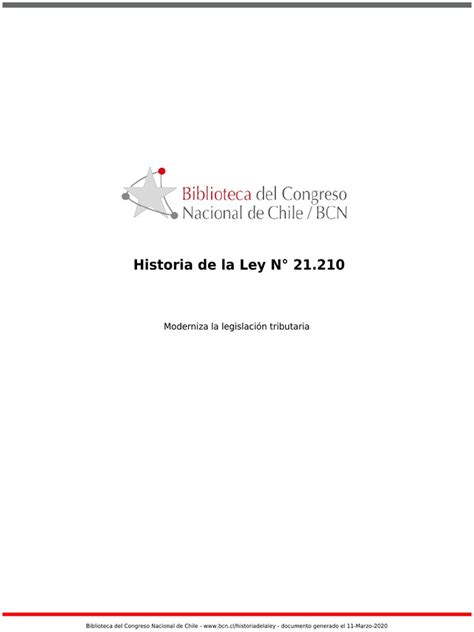 Biblioteca del Congreso
Nacional de Chile / BCN

Historia de la Ley N° 21.210

Moderniza la legislación tributaria

Biblioteca del Congreso Nacional de Chile - www.bcn.cl/historiadelaley - documento generado el 11-Marzo-2020